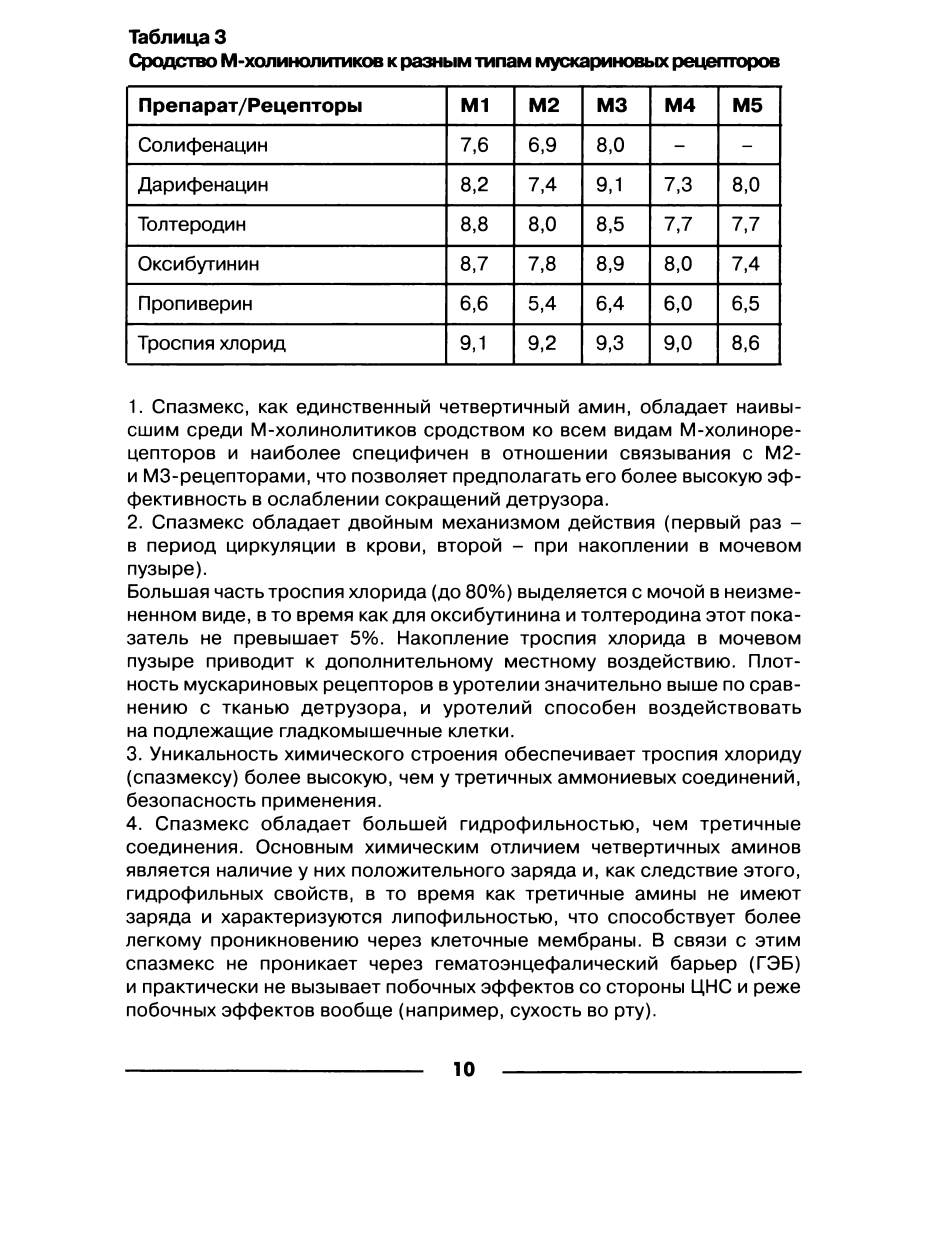 Таблица 3
Сродство М-холинолитиков к разным типам мускариновых рецепторов

| Препарат/Рецепторы | М1 | М2 | М3 | М4 | М5 |
|---|---|---|---|---|---|
| Солифенацин | 7,6 | 6,9 | 8,0 | – | – |
| Дарифенацин | 8,2 | 7,4 | 9,1 | 7,3 | 8,0 |
| Толтеродин | 8,8 | 8,0 | 8,5 | 7,7 | 7,7 |
| Оксибутинин | 8,7 | 7,8 | 8,9 | 8,0 | 7,4 |
| Пропиверин | 6,6 | 5,4 | 6,4 | 6,0 | 6,5 |
| Троспия хлорид | 9,1 | 9,2 | 9,3 | 9,0 | 8,6 |

1. Спазмекс, как единственный четвертичный амин, обладает наивысшим среди М-холинолитиков сродством ко всем видам М-холинорецепторов и наиболее специфичен в отношении связывания с М2- и М3-рецепторами, что позволяет предполагать его более высокую эффективность в ослаблении сокращений детрузора.
2. Спазмекс обладает двойным механизмом действия (первый раз – в период циркуляции в крови, второй – при накоплении в мочевом пузыре).
Большая часть троспия хлорида (до 80%) выделяется с мочой в неизмененном виде, в то время как для оксибутинина и толтеродина этот показатель не превышает 5%. Накопление троспия хлорида в мочевом пузыре приводит к дополнительному местному воздействию. Плотность мускариновых рецепторов в уротелии значительно выше по сравнению с тканью детрузора, и уротелий способен воздействовать на подлежащие гладкомышечные клетки.
3. Уникальность химического строения обеспечивает троспия хлориду (спазмексу) более высокую, чем у третичных аммониевых соединений, безопасность применения.
4. Спазмекс обладает большей гидрофильностью, чем третичные соединения. Основным химическим отличием четвертичных аминов является наличие у них положительного заряда и, как следствие этого, гидрофильных свойств, в то время как третичные амины не имеют заряда и характеризуются липофильностью, что способствует более легкому проникновению через клеточные мембраны. В связи с этим спазмекс не проникает через гематоэнцефалический барьер (ГЭБ) и практически не вызывает побочных эффектов со стороны ЦНС и реже побочных эффектов вообще (например, сухость во рту).

10